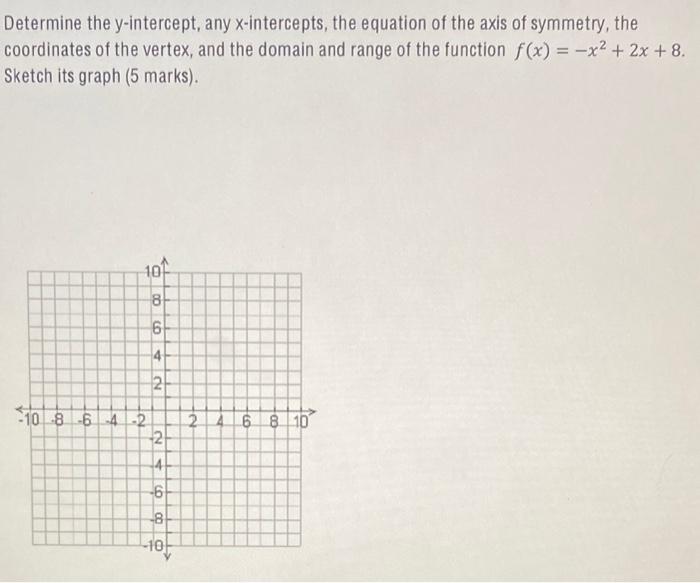 Determine the y-intercept, any x-intercepts, the equation of the axis of symmetry, the coordinates of the vertex, and the domain and range of the function $f(x) = -x^2 + 2x + 8$. Sketch its graph (5 marks).

10
8
6
4
2
-10 -8 -6 -4 -2 2 4 6 8 10
-2
-4
-6
-8
-10